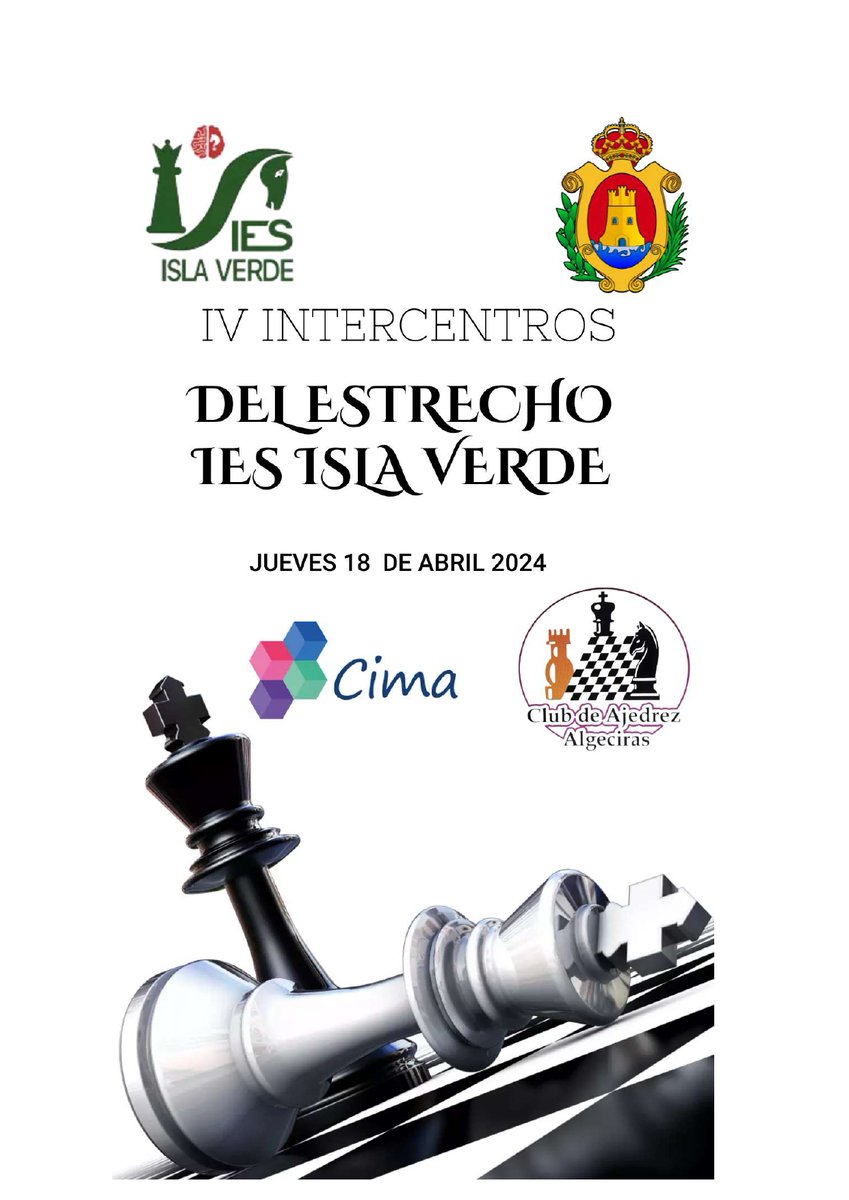 IES
ISLA VERDE

IV INTERCENTROS

DEL ESTRECHO
IES ISLA VERDE

JUEVES 18 DE ABRIL 2024

Cima

Club de Ajedrez
Algeciras